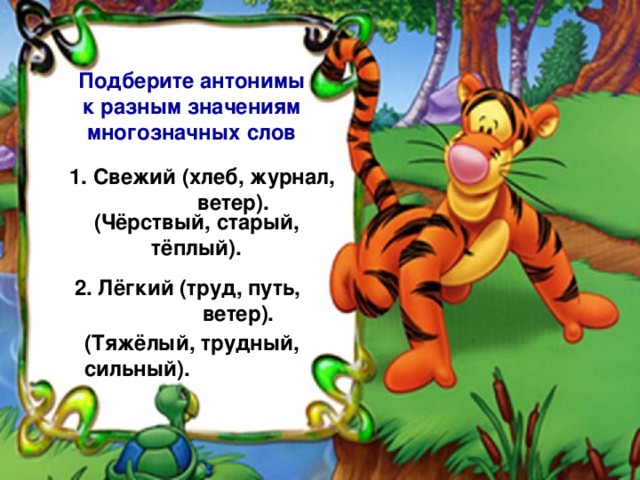 Подберите антонимы к разным значениям многозначных слов

1. Свежий (хлеб, журнал, ветер).
(Чёрствый, старый, тёплый).

2. Лёгкий (труд, путь, ветер).
(Тяжёлый, трудный, сильный).